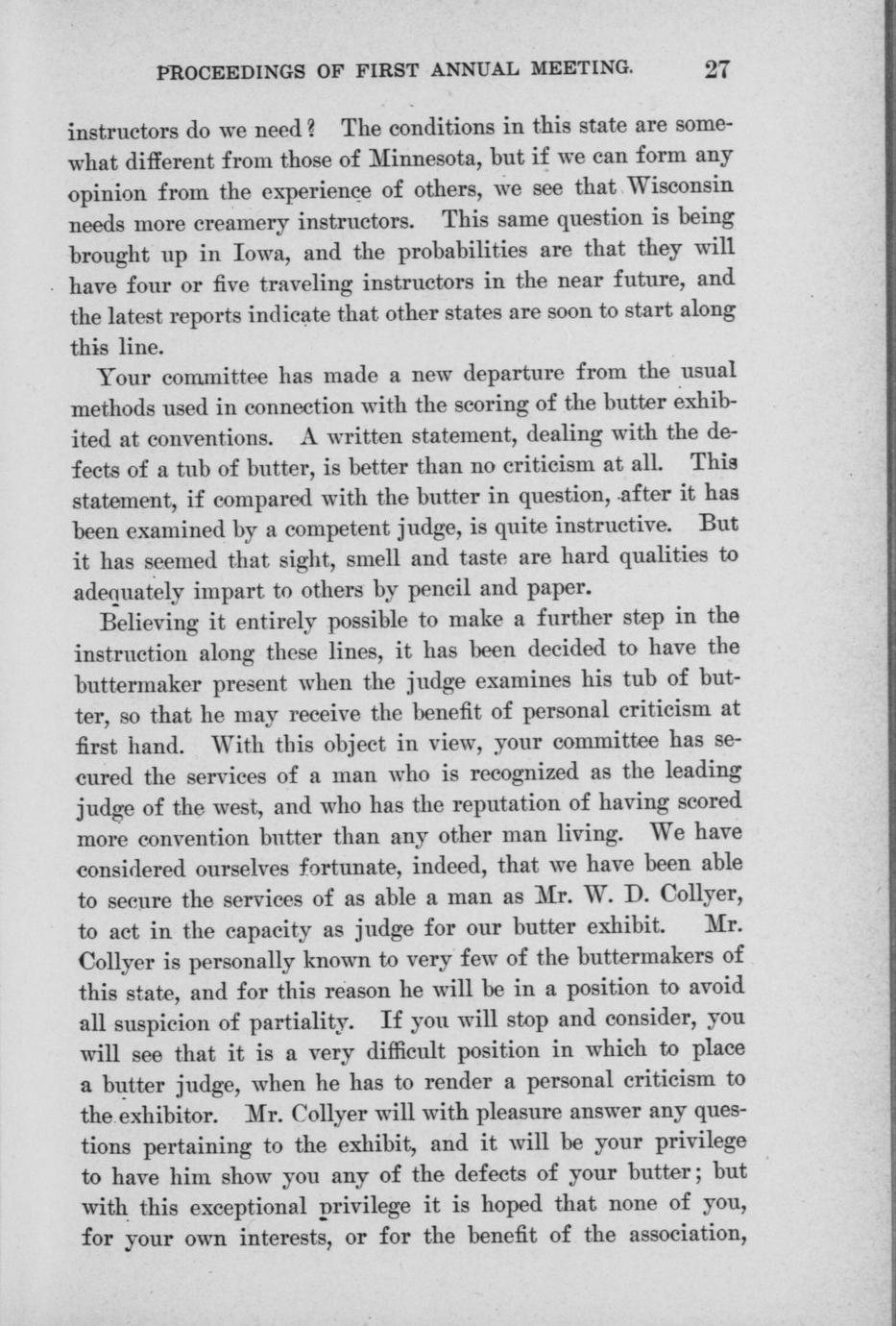 PROCEEDINGS OF FIRST ANNUAL MEETING. 27

instructors do we need? The conditions in this state are somewhat different from those of Minnesota, but if we can form any opinion from the experience of others, we see that Wisconsin needs more creamery instructors. This same question is being brought up in Iowa, and the probabilities are that they will have four or five traveling instructors in the near future, and the latest reports indicate that other states are soon to start along this line.

Your committee has made a new departure from the usual methods used in connection with the scoring of the butter exhibited at conventions. A written statement, dealing with the defects of a tub of butter, is better than no criticism at all. This statement, if compared with the butter in question, after it has been examined by a competent judge, is quite instructive. But it has seemed that sight, smell and taste are hard qualities to adequately impart to others by pencil and paper.

Believing it entirely possible to make a further step in the instruction along these lines, it has been decided to have the buttermaker present when the judge examines his tub of butter, so that he may receive the benefit of personal criticism at first hand. With this object in view, your committee has secured the services of a man who is recognized as the leading judge of the west, and who has the reputation of having scored more convention butter than any other man living. We have considered ourselves fortunate, indeed, that we have been able to secure the services of as able a man as Mr. W. D. Collyer, to act in the capacity as judge for our butter exhibit. Mr. Collyer is personally known to very few of the buttermakers of this state, and for this reason he will be in a position to avoid all suspicion of partiality. If you will stop and consider, you will see that it is a very difficult position in which to place a butter judge, when he has to render a personal criticism to the exhibitor. Mr. Collyer will with pleasure answer any questions pertaining to the exhibit, and it will be your privilege to have him show you any of the defects of your butter; but with this exceptional privilege it is hoped that none of you, for your own interests, or for the benefit of the association,